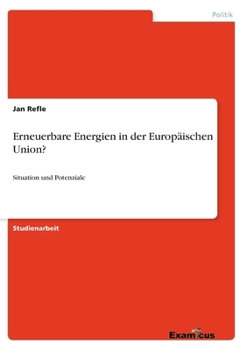 Politik

Jan Refle

Erneuerbare Energien in der Europäischen Union?

Situation und Potenziale

Studienarbeit

Examicus